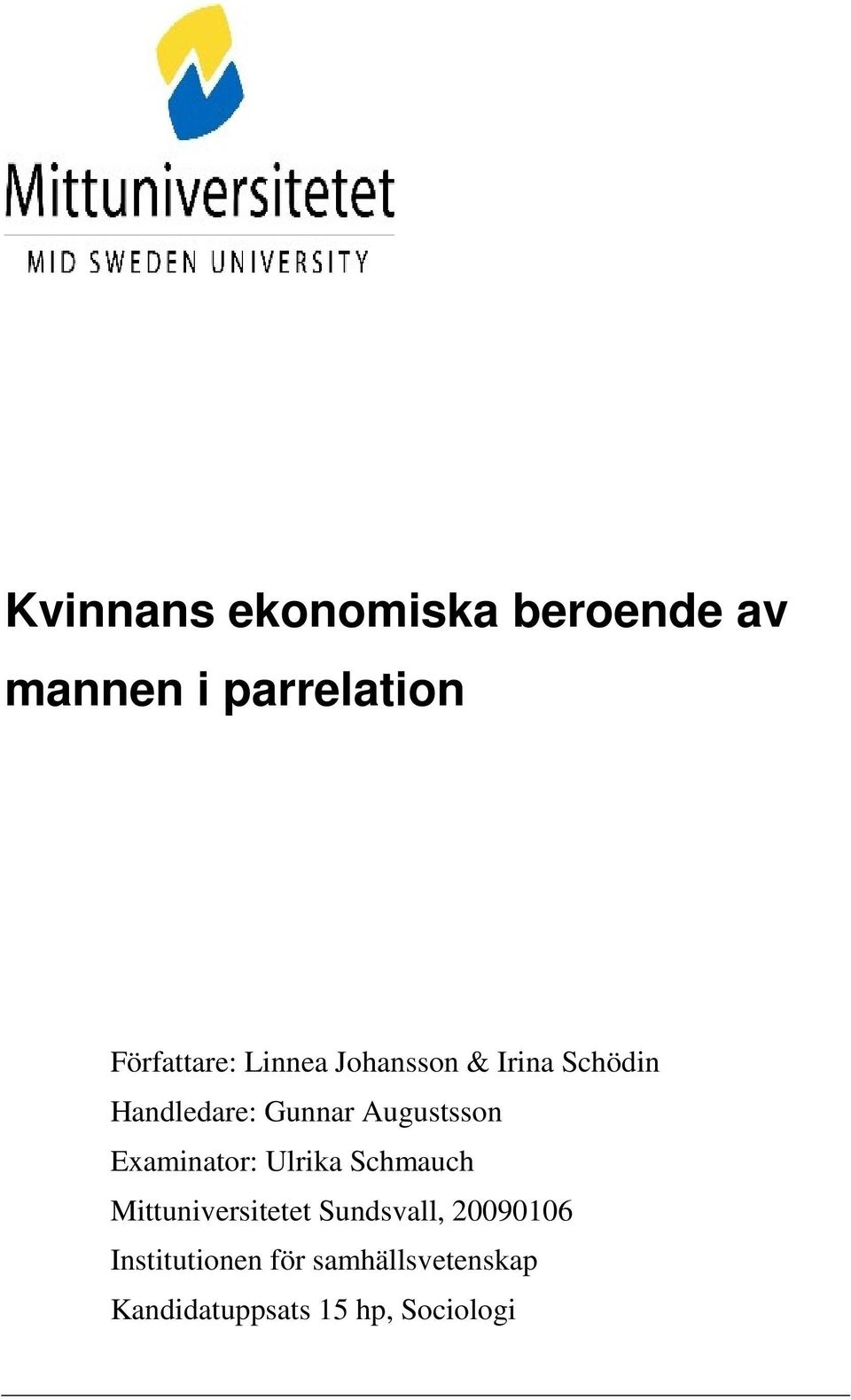 Mittuniversitetet
MID SWEDEN UNIVERSITY

Kvinnans ekonomiska beroende av mannen i parrelation

Författare: Linnea Johansson & Irina Schödin
Handledare: Gunnar Augustsson
Examinator: Ulrika Schmauch
Mittuniversitetet Sundsvall, 20090106
Institutionen för samhällsvetenskap
Kandidatuppsats 15 hp, Sociologi